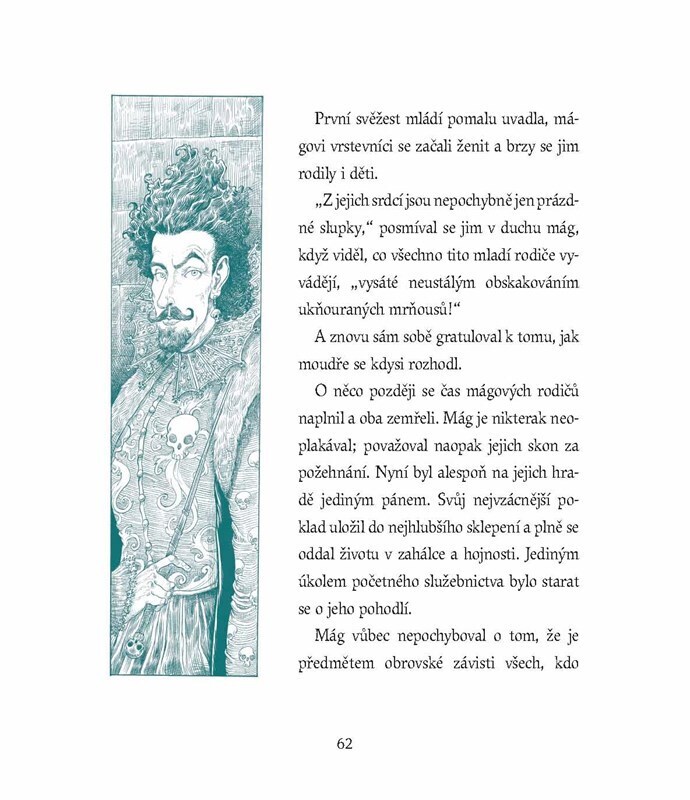 První svěžest mládí pomalu uvadla, mágovi vrstevníci se začali ženit a brzy se jim rodily i děti.

„Z jejich srdcí jsou nepochybně jen prázdné slupky,“ posmíval se jim v duchu mág, když viděl, co všechno tito mladí rodiče vyvádějí, „vysáté neustálým obskakováním ukňouraných mrňousů!“

A znovu sám sobě gratuloval k tomu, jak moudře se kdysi rozhodl.

O něco později se čas mágových rodičů naplnil a oba zemřeli. Mág je nikterak neoplakával; považoval naopak jejich skon za požehnání. Nyní byl alespoň na jejich hradě jediným pánem. Svůj nejvzácnější poklad uložil do nejhlubšího sklepení a plně se oddal životu v zahálce a hojnosti. Jediným úkolem početného služebnictva bylo starat se o jeho pohodlí.

Mág vůbec nepochyboval o tom, že je předmětem obrovské závisti všech, kdo

62